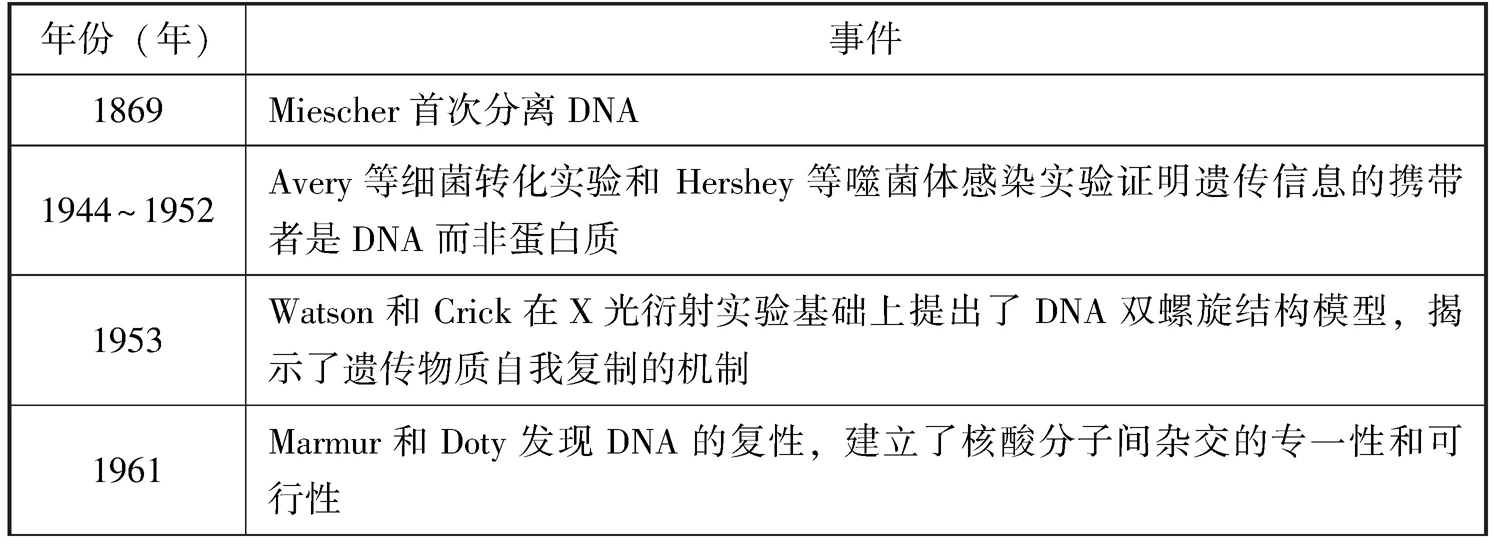 | 年份（年） | 事件 |
|---|---|
| 1869 | Miescher 首次分离 DNA |
| 1944~1952 | Avery 等细菌转化实验和 Hershey 等噬菌体感染实验证明遗传信息的携带者是 DNA 而非蛋白质 |
| 1953 | Watson 和 Crick 在 X 光衍射实验基础上提出了 DNA 双螺旋结构模型，揭示了遗传物质自我复制的机制 |
| 1961 | Marmur 和 Doty 发现 DNA 的复性，建立了核酸分子间杂交的专一性和可行性 |